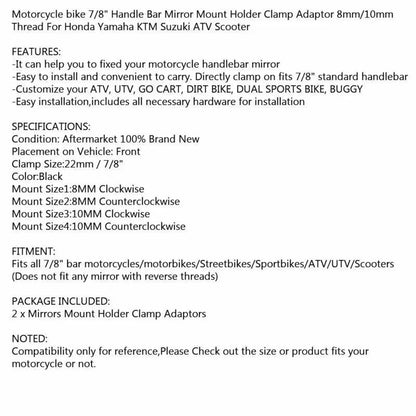 Motorcycle bike 7/8" Handle Bar Mirror Mount Holder Clamp Adaptor 8mm/10mm Thread For Honda Yamaha KTM Suzuki ATV Scooter

FEATURES:
-It can help you to fixed your motorcycle handlebar mirror
-Easy to install and convenient to carry. Directly clamp on fits 7/8" standard handlebar
-Customize your ATV, UTV, GO CART, DIRT BIKE, DUAL SPORTS BIKE, BUGGY
-Easy installation,includes all necessary hardware for installation

SPECIFICATIONS:
Condition: Aftermarket 100% Brand New
Placement on Vehicle: Front
Clamp Size:22mm / 7/8"
Color:Black
Mount Size1:8MM Clockwise
Mount Size2:8MM Counterclockwise
Mount Size3:10MM Clockwise
Mount Size4:10MM Counterclockwise

FITMENT:
Fits all 7/8" bar motorcycles/motorbikes/Streetbikes/Sportbikes/ATV/UTV/Scooters
(Does not fit any mirror with reverse threads)

PACKAGE INCLUDED:
2 x Mirrors Mount Holder Clamp Adaptors

NOTED:
Compatibility only for reference,Please Check out the size or product fits your motorcycle or not.